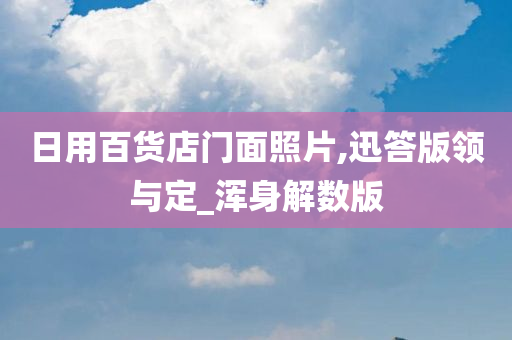 日用百货店门面照片,迅答版领与定_浑身解数版